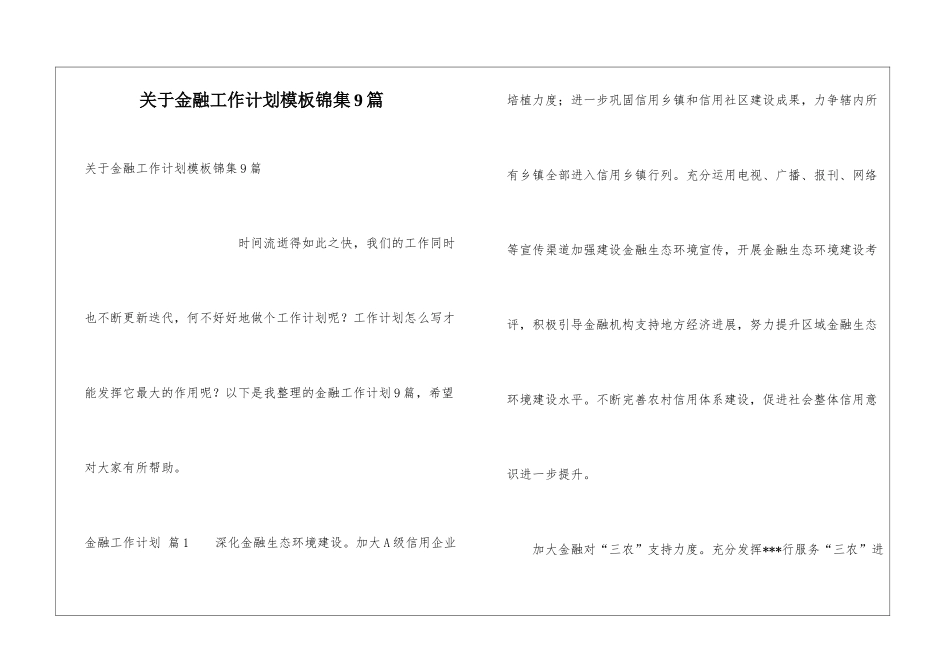 关于金融工作计划模板锦集9篇

关于金融工作计划模板锦集9篇

时间流逝得如此之快，我们的工作同时也不断更新迭代，何不好好地做个工作计划呢？工作计划怎么写才能发挥它最大的作用呢？以下是我整理的金融工作计划9篇，希望对大家有所帮助。

金融工作计划 篇1 深化金融生态环境建设。加大A级信用企业培植力度；进一步巩固信用乡镇和信用社区建设成果，力争辖内所有乡镇全部进入信用乡镇行列。充分运用电视、广播、报刊、网络等宣传渠道加强建设金融生态环境宣传，开展金融生态环境建设考评，积极引导金融机构支持地方经济进展，努力提升区域金融生态环境建设水平。不断完善农村信用体系建设，促进社会整体信用意识进一步提升。

加大金融对“三农”支持力度。充分发挥***行服务“三农”进